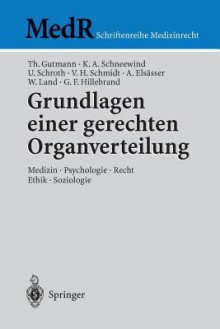 MedR Schriftenreihe Medizinrecht

Th. Gutmann · K. A. Schneewind
U. Schroth · V. H. Schmidt · A. Elsässer
W. Land · G. F. Hillebrand

Grundlagen einer gerechten Organverteilung

Medizin · Psychologie · Recht
Ethik · Soziologie

Springer